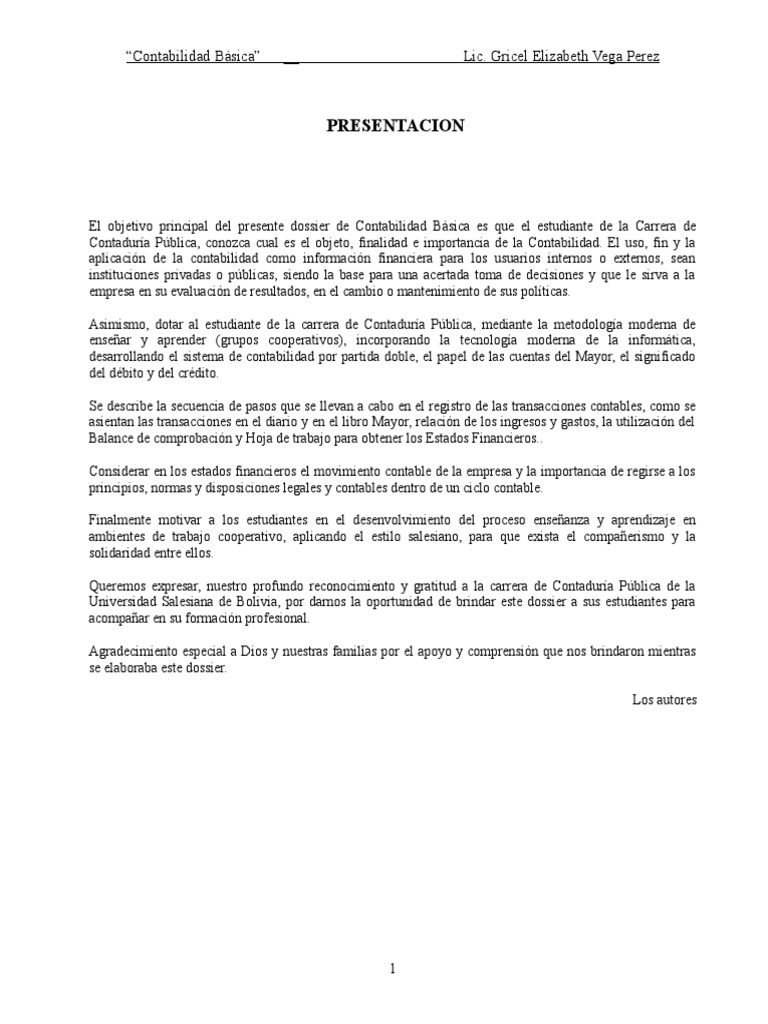 "Contabilidad Básica" __ Lic. Gricel Elizabeth Vega Perez

PRESENTACION

El objetivo principal del presente dossier de Contabilidad Básica es que el estudiante de la Carrera de Contaduría Pública, conozca cual es el objeto, finalidad e importancia de la Contabilidad. El uso, fin y la aplicación de la contabilidad como información financiera para los usuarios internos o externos, sean instituciones privadas o públicas, siendo la base para una acertada toma de decisiones y que le sirva a la empresa en su evaluación de resultados, en el cambio o mantenimiento de sus políticas.

Asimismo, dotar al estudiante de la carrera de Contaduría Pública, mediante la metodología moderna de enseñar y aprender (grupos cooperativos), incorporando la tecnología moderna de la informática, desarrollando el sistema de contabilidad por partida doble, el papel de las cuentas del Mayor, el significado del débito y del crédito.

Se describe la secuencia de pasos que se llevan a cabo en el registro de las transacciones contables, como se asientan las transacciones en el diario y en el libro Mayor, relación de los ingresos y gastos, la utilización del Balance de comprobación y Hoja de trabajo para obtener los Estados Financieros..

Considerar en los estados financieros el movimiento contable de la empresa y la importancia de regirse a los principios, normas y disposiciones legales y contables dentro de un ciclo contable.

Finalmente motivar a los estudiantes en el desenvolvimiento del proceso enseñanza y aprendizaje en ambientes de trabajo cooperativo, aplicando el estilo salesiano, para que exista el compañerismo y la solidaridad entre ellos.

Queremos expresar, nuestro profundo reconocimiento y gratitud a la carrera de Contaduría Pública de la Universidad Salesiana de Bolivia, por darnos la oportunidad de brindar este dossier a sus estudiantes para acompañar en su formación profesional.

Agradecimiento especial a Dios y nuestras familias por el apoyo y comprensión que nos brindaron mientras se elaboraba este dossier.

Los autores

1